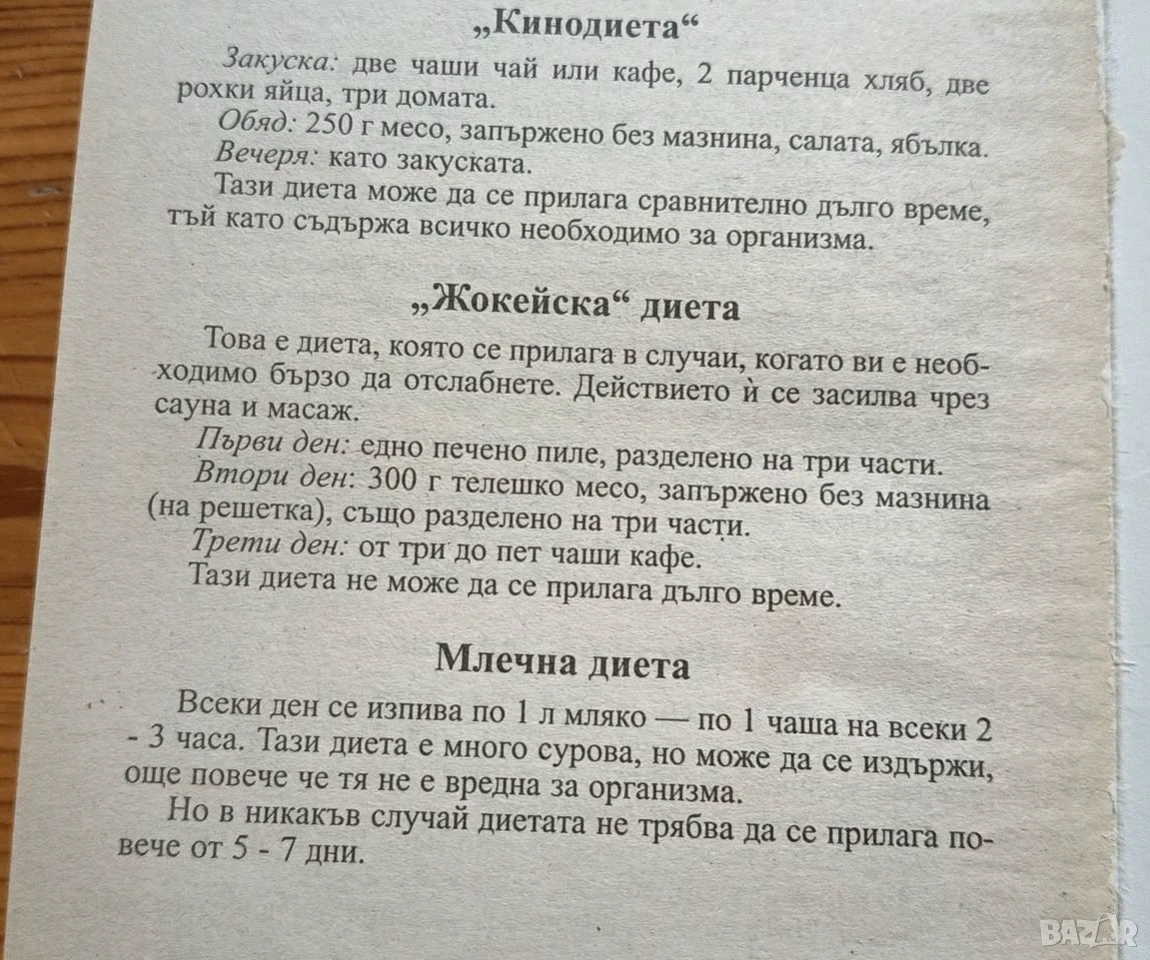 „Кинодиета“

Закуска: две чаши чай или кафе, 2 парченца хляб, две рохки яйца, три домата.

Обяд: 250 г месо, запържено без мазнина, салата, ябълка.

Вечеря: като закуската.

Тази диета може да се прилага сравнително дълго време, тъй като съдържа всичко необходимо за организма.

„Жокейска“ диета

Това е диета, която се прилага в случаи, когато ви е необходимо бързо да отслабнете. Действието ѝ се засилва чрез сауна и масаж.

Първи ден: едно печено пиле, разделено на три части.

Втори ден: 300 г телешко месо, запържено без мазнина (на решетка), също разделено на три части.

Трети ден: от три до пет чаши кафе.

Тази диета не може да се прилага дълго време.

Млечна диета

Всеки ден се изпива по 1 л мляко — по 1 чаша на всеки 2 - 3 часа. Тази диета е много сурова, но може да се издържи, още повече че тя не е вредна за организма.

Но в никакъв случай диетата не трябва да се прилага повече от 5 - 7 дни.

BAZAR